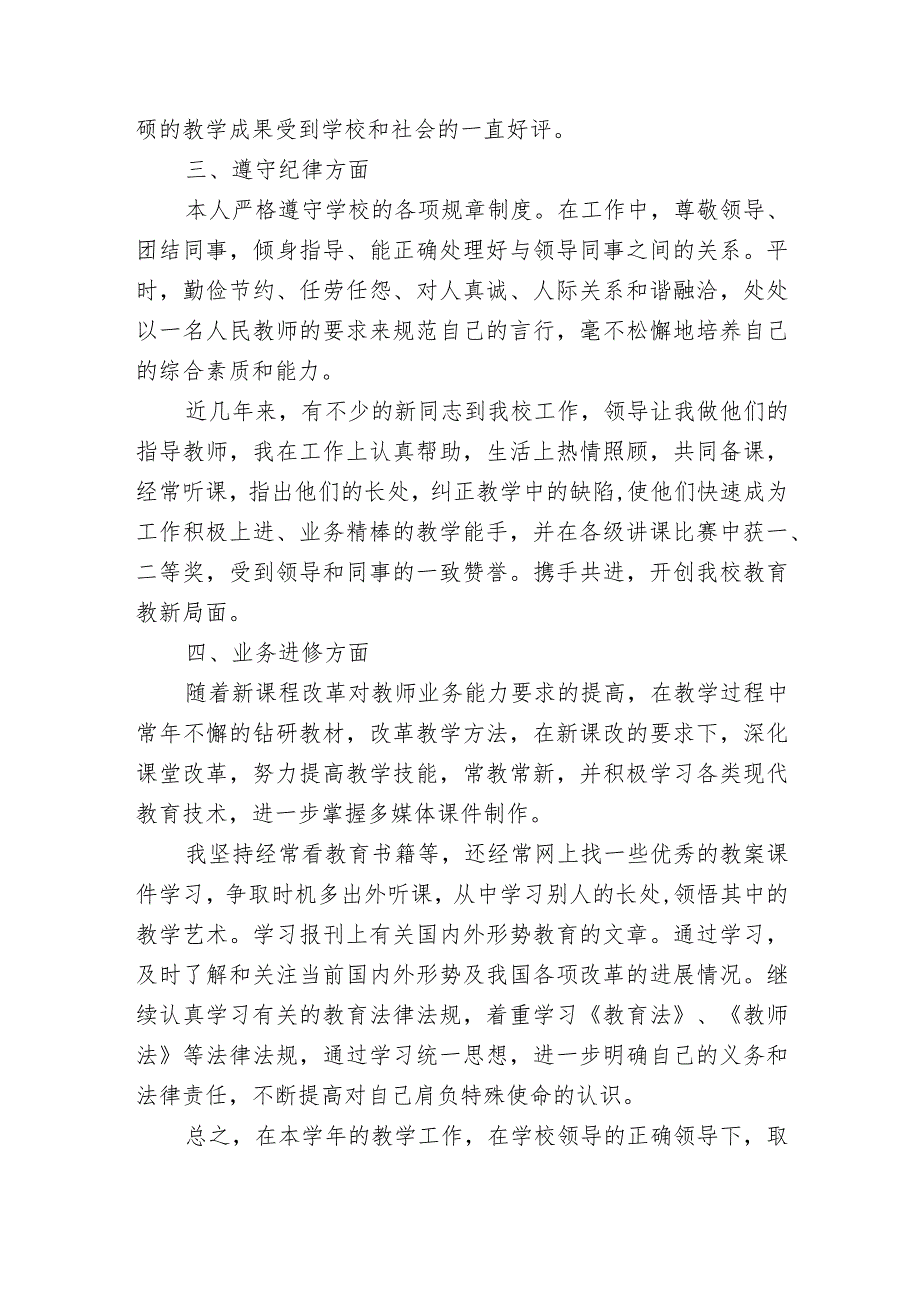 硕的教学成果受到学校和社会的一直好评。

三、遵守纪律方面

本人严格遵守学校的各项规章制度。在工作中，尊敬领导、团结同事，倾身指导、能正确处理好与领导同事之间的关系。平时，勤俭节约、任劳任怨、对人真诚、人际关系和谐融洽，处处以一名人民教师的要求来规范自己的言行，毫不松懈地培养自己的综合素质和能力。

近几年来，有不少的新同志到我校工作，领导让我做他们的指导教师，我在工作上认真帮助，生活上热情照顾，共同备课，经常听课，指出他们的长处，纠正教学中的缺陷,使他们快速成为工作积极上进、业务精棒的教学能手，并在各级讲课比赛中获一、二等奖，受到领导和同事的一致赞誉。携手共进，开创我校教育教新局面。

四、业务进修方面

随着新课程改革对教师业务能力要求的提高，在教学过程中常年不懈的钻研教材，改革教学方法，在新课改的要求下，深化课堂改革，努力提高教学技能，常教常新，并积极学习各类现代教育技术，进一步掌握多媒体课件制作。

我坚持经常看教育书籍等，还经常网上找一些优秀的教案课件学习，争取时机多出外听课，从中学习别人的长处,领悟其中的教学艺术。学习报刊上有关国内外形势教育的文章。通过学习，及时了解和关注当前国内外形势及我国各项改革的进展情况。继续认真学习有关的教育法律法规，着重学习《教育法》、《教师法》等法律法规，通过学习统一思想，进一步明确自己的义务和法律责任，不断提高对自己肩负特殊使命的认识。

总之，在本学年的教学工作，在学校领导的正确领导下，取